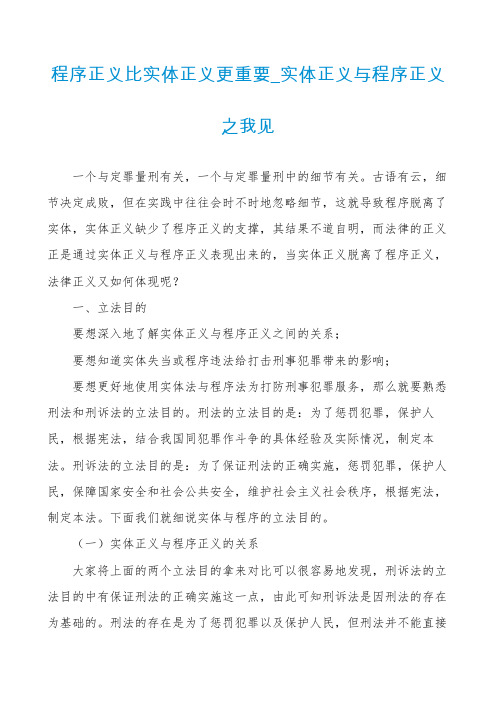 程序正义比实体正义更重要_实体正义与程序正义之我见

一个与定罪量刑有关，一个与定罪量刑中的细节有关。古语有云，细节决定成败，但在实践中往往会时不时地忽略细节，这就导致程序脱离了实体，实体正义缺少了程序正义的支撑，其结果不道自明，而法律的正义正是通过实体正义与程序正义表现出来的，当实体正义脱离了程序正义，法律正义又如何体现呢？

一、立法目的

要想深入地了解实体正义与程序正义之间的关系；

要想知道实体失当或程序违法给打击刑事犯罪带来的影响；

要想更好地使用实体法与程序法为打防刑事犯罪服务，那么就要熟悉刑法和刑诉法的立法目的。刑法的立法目的是：为了惩罚犯罪，保护人民，根据宪法，结合我国同犯罪作斗争的具体经验及实际情况，制定本法。刑诉法的立法目的是：为了保证刑法的正确实施，惩罚犯罪，保护人民，保障国家安全和社会公共安全，维护社会主义社会秩序，根据宪法，制定本法。下面我们就细说实体与程序的立法目的。

（一）实体正义与程序正义的关系

大家将上面的两个立法目的拿来对比可以很容易地发现，刑诉法的立法目的中有保证刑法的正确实施这一点，由此可知刑诉法是因刑法的存在为基础的。刑法的存在是为了惩罚犯罪以及保护人民，但刑法并不能直接